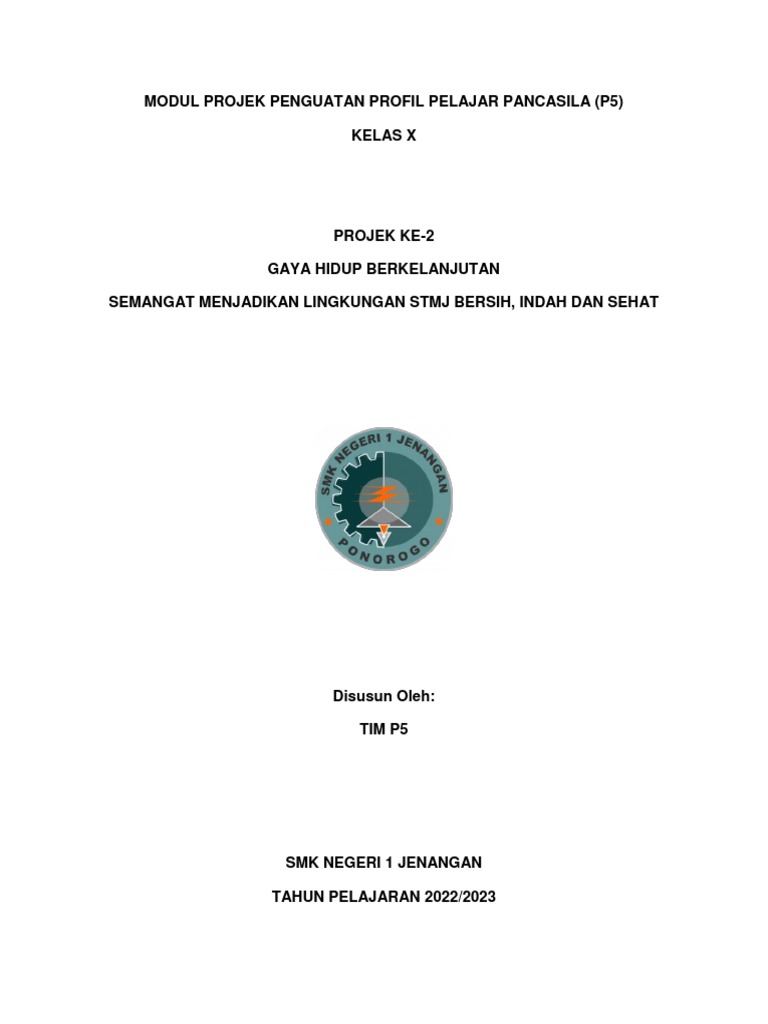 MODUL PROJEK PENGUATAN PROFIL PELAJAR PANCASILA (P5)

KELAS X

PROJEK KE-2

GAYA HIDUP BERKELANJUTAN

SEMANGAT MENJADIKAN LINGKUNGAN STMJ BERSIH, INDAH DAN SEHAT

SMK NEGERI 1 JENANGAN

PONOROGO

Disusun Oleh:

TIM P5

SMK NEGERI 1 JENANGAN

TAHUN PELAJARAN 2022/2023